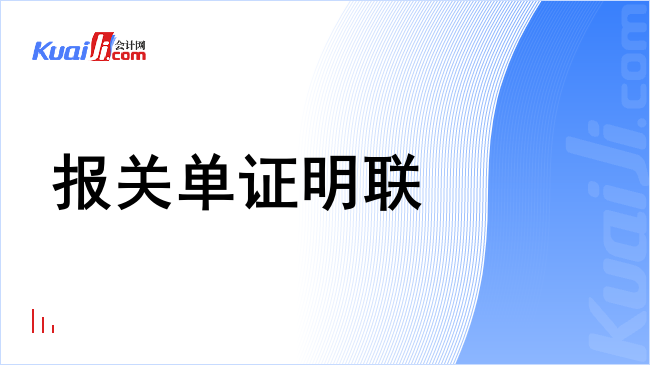 Kuaiji 会计网 .com

报关单证明联

Kuaiji.com